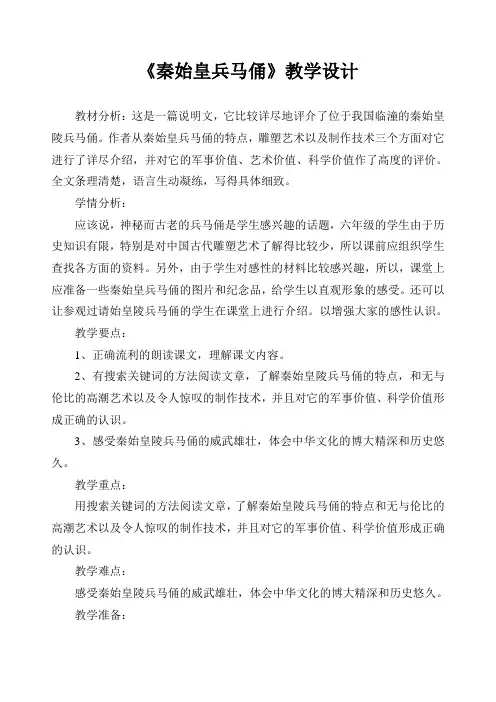 《秦始皇兵马俑》教学设计

教材分析：这是一篇说明文，它比较详尽地评介了位于我国临潼的秦始皇陵兵马俑。作者从秦始皇兵马俑的特点，雕塑艺术以及制作技术三个方面对它进行了详尽介绍，并对它的军事价值、艺术价值、科学价值作了高度的评价。全文条理清楚，语言生动凝练，写得具体细致。

学情分析：

应该说，神秘而古老的兵马俑是学生感兴趣的话题，六年级的学生由于历史知识有限，特别是对中国古代雕塑艺术了解得比较少，所以课前应组织学生查找各方面的资料。另外，由于学生对感性的材料比较感兴趣，所以，课堂上应准备一些秦始皇兵马俑的图片和纪念品，给学生以直观形象的感受。还可以让参观过请始皇陵兵马俑的学生在课堂上进行介绍。以增强大家的感性认识。

教学要点：

1、正确流利的朗读课文，理解课文内容。

2、有搜索关键词的方法阅读文章，了解秦始皇陵兵马俑的特点，和无与伦比的高潮艺术以及令人惊叹的制作技术，并且对它的军事价值、科学价值形成正确的认识。

3、感受秦始皇陵兵马俑的威武雄壮，体会中华文化的博大精深和历史悠久。

教学重点：

用搜索关键词的方法阅读文章，了解秦始皇陵兵马俑的特点和无与伦比的高潮艺术以及令人惊叹的制作技术，并且对它的军事价值、科学价值形成正确的认识。

教学难点：

感受秦始皇陵兵马俑的威武雄壮，体会中华文化的博大精深和历史悠久。

教学准备：